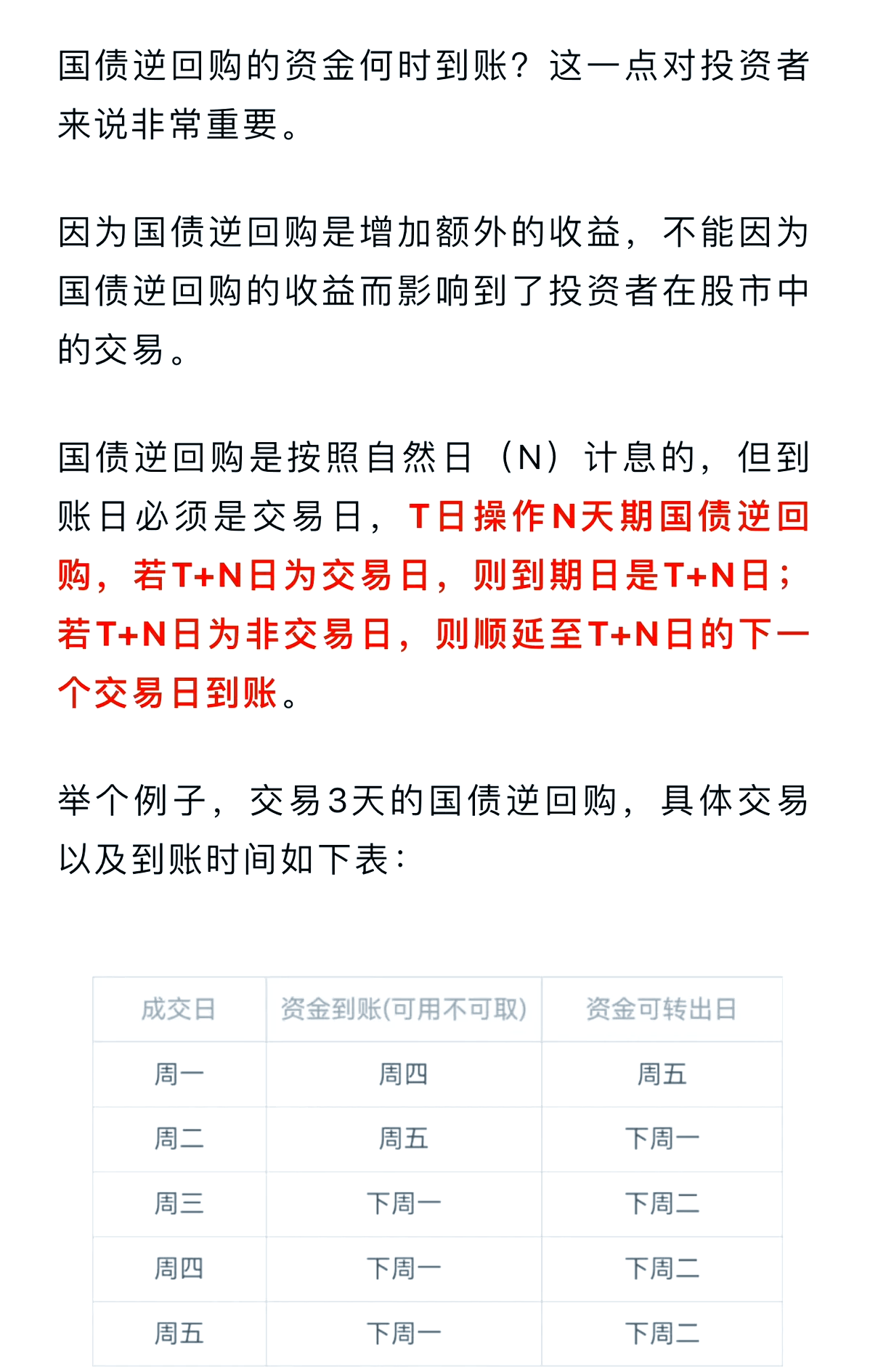 国债逆回购的资金何时到账？这一点对投资者来说非常重要。

因为国债逆回购是增加额外的收益，不能因为国债逆回购的收益而影响到了投资者在股市中的交易。

国债逆回购是按照自然日（N）计息的，但到账日必须是交易日，T日操作N天期国债逆回购，若T+N日为交易日，则到期日是T+N日；若T+N日为非交易日，则顺延至T+N日的下一个交易日到账。

举个例子，交易3天的国债逆回购，具体交易以及到账时间如下表：

| 成交日 | 资金到账(可用不可取) | 资金可转出日 |
|---|---|---|
| 周一 | 周四 | 周五 |
| 周二 | 周五 | 下周一 |
| 周三 | 下周一 | 下周二 |
| 周四 | 下周一 | 下周二 |
| 周五 | 下周一 | 下周二 |